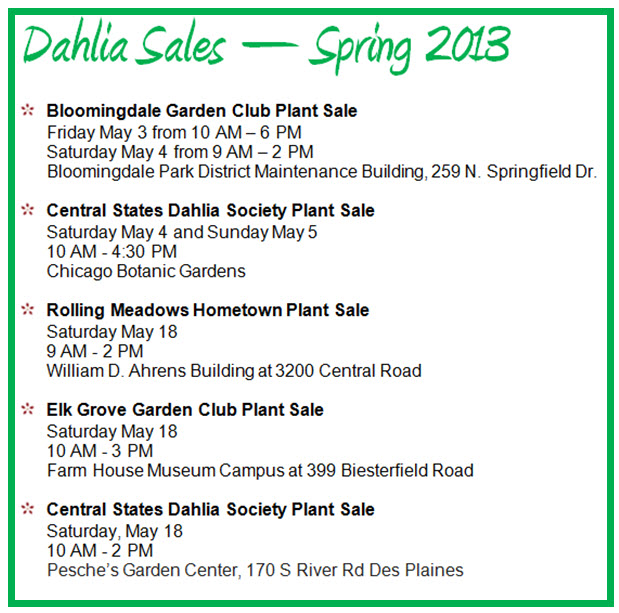 Dahlia Sales — Spring 2013

Bloomingdale Garden Club Plant Sale
Friday May 3 from 10 AM – 6 PM
Saturday May 4 from 9 AM – 2 PM
Bloomingdale Park District Maintenance Building, 259 N. Springfield Dr.

Central States Dahlia Society Plant Sale
Saturday May 4 and Sunday May 5
10 AM - 4:30 PM
Chicago Botanic Gardens

Rolling Meadows Hometown Plant Sale
Saturday May 18
9 AM - 2 PM
William D. Ahrens Building at 3200 Central Road

Elk Grove Garden Club Plant Sale
Saturday May 18
10 AM - 3 PM
Farm House Museum Campus at 399 Biesterfield Road

Central States Dahlia Society Plant Sale
Saturday, May 18
10 AM - 2 PM
Pesche's Garden Center, 170 S River Rd Des Plaines